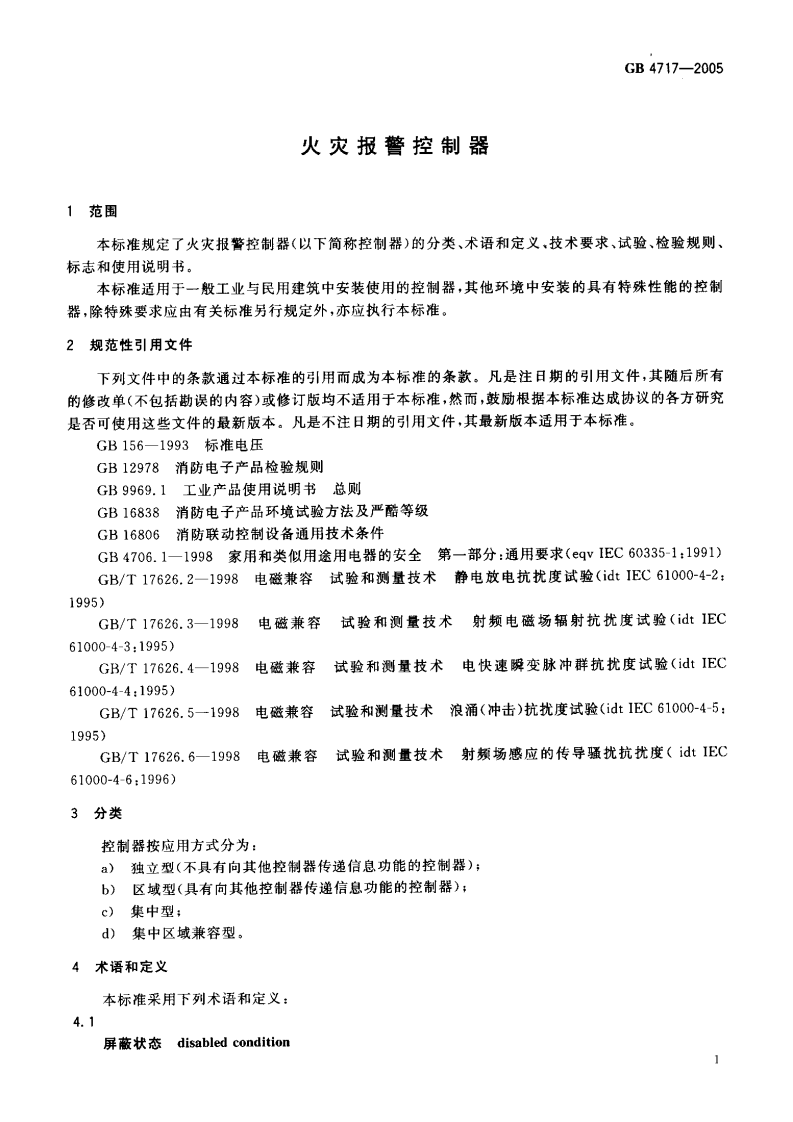 GB 4717—2005

火灾报警控制器

1 范围

本标准规定了火灾报警控制器(以下简称控制器)的分类、术语和定义、技术要求、试验、检验规则、标志和使用说明书。

本标准适用于一般工业与民用建筑中安装使用的控制器，其他环境中安装的具有特殊性能的控制器，除特殊要求应由有关标准另行规定外，亦应执行本标准。

2 规范性引用文件

下列文件中的条款通过本标准的引用而成为本标准的条款。凡是注日期的引用文件，其随后所有的修改单(不包括勘误的内容)或修订版均不适用于本标准，然而，鼓励根据本标准达成协议的各方研究是否可使用这些文件的最新版本。凡是不注日期的引用文件，其最新版本适用于本标准。

GB 156—1993 标准电压

GB 12978 消防电子产品检验规则

GB 9969.1 工业产品使用说明书 总则

GB 16838 消防电子产品环境试验方法及严酷等级

GB 16806 消防联动控制设备通用技术条件

GB 4706.1—1998 家用和类似用途用电器的安全 第一部分:通用要求(eqv IEC 60335-1:1991)

GB/T 17626.2—1998 电磁兼容 试验和测量技术 静电放电抗扰度试验(idt IEC 61000-4-2:1995)

GB/T 17626.3—1998 电磁兼容 试验和测量技术 射频电磁场辐射抗扰度试验(idt IEC 61000-4-3:1995)

GB/T 17626.4—1998 电磁兼容 试验和测量技术 电快速瞬变脉冲群抗扰度试验(idt IEC 61000-4-4:1995)

GB/T 17626.5—1998 电磁兼容 试验和测量技术 浪涌(冲击)抗扰度试验(idt IEC 61000-4-5:1995)

GB/T 17626.6—1998 电磁兼容 试验和测量技术 射频场感应的传导骚扰抗扰度(idt IEC 61000-4-6:1996)

3 分类

控制器按应用方式分为：

a) 独立型(不具有向其他控制器传递信息功能的控制器)；

b) 区域型(具有向其他控制器传递信息功能的控制器)；

c) 集中型；

d) 集中区域兼容型。

4 术语和定义

本标准采用下列术语和定义：

4.1

屏蔽状态 disabled condition

1